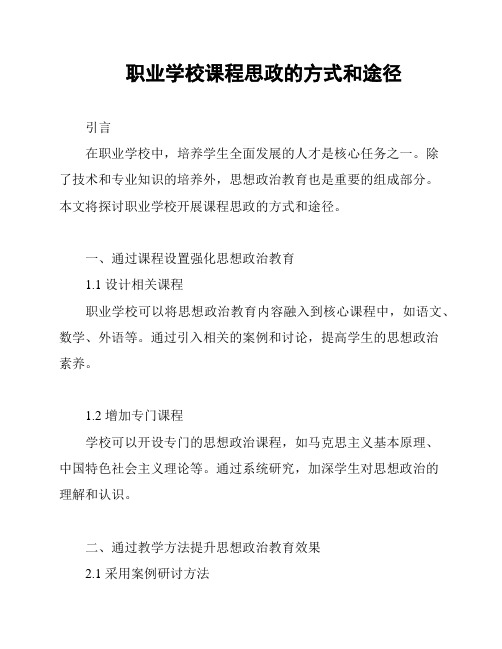 职业学校课程思政的方式和途径

引言

在职业学校中，培养学生全面发展的人才是核心任务之一。除了技术和专业知识的培养外，思想政治教育也是重要的组成部分。本文将探讨职业学校开展课程思政的方式和途径。

一、通过课程设置强化思想政治教育

1.1 设计相关课程

职业学校可以将思想政治教育内容融入到核心课程中，如语文、数学、外语等。通过引入相关的案例和讨论，提高学生的思想政治素养。

1.2 增加专门课程

学校可以开设专门的思想政治课程，如马克思主义基本原理、中国特色社会主义理论等。通过系统研究，加深学生对思想政治的理解和认识。

二、通过教学方法提升思想政治教育效果

2.1 采用案例研讨方法